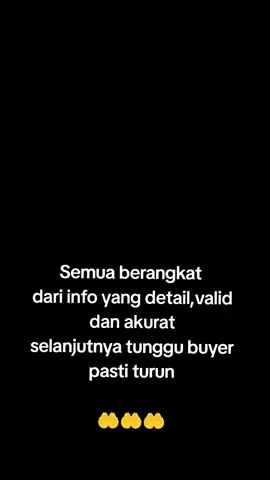 Semua berangkat
dari info yang detail,valid
dan akurat
selanjutnya tunggu buyer
pasti turun

🤲🤲🤲